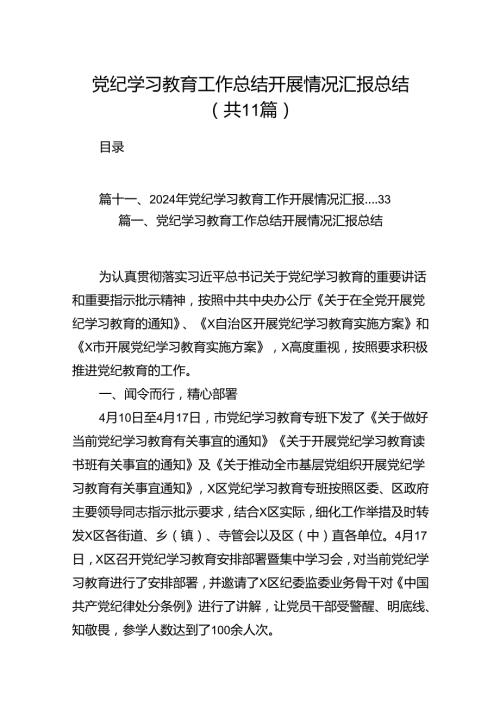 党纪学习教育工作总结开展情况汇报总结
（共11篇）

目录

篇十一、2024年党纪学习教育工作开展情况汇报....33
篇一、党纪学习教育工作总结开展情况汇报总结

为认真贯彻落实习近平总书记关于党纪学习教育的重要讲话和重要指示批示精神，按照中共中央办公厅《关于在全党开展党纪学习教育的通知》、《X自治区开展党纪学习教育实施方案》和《X市开展党纪学习教育实施方案》，X高度重视，按照要求积极推进党纪教育的工作。

一、闻令而行，精心部署

4月10日至4月17日，市党纪学习教育专班下发了《关于做好当前党纪学习教育有关事宜的通知》《关于开展党纪学习教育读书班有关事宜的通知》及《关于推动全市基层党组织开展党纪学习教育有关事宜通知》，X区党纪学习教育专班按照区委、区政府主要领导同志指示批示要求，结合X区实际，细化工作举措及时转发X区各街道、乡（镇）、寺管会以及区（中）直各单位。4月17日，X区召开党纪学习教育安排部署暨集中学习会，对当前党纪学习教育进行了安排部署，并邀请了X区纪委监委业务骨干对《中国共产党纪律处分条例》进行了讲解，让党员干部受警醒、明底线、知敬畏，参学人数达到了100余人次。